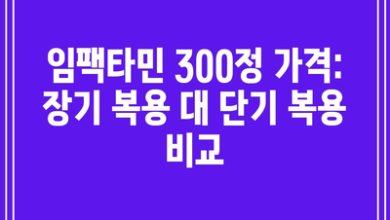 임팩타민 300정 가격: 장기 복용 대 단기 복용 비교